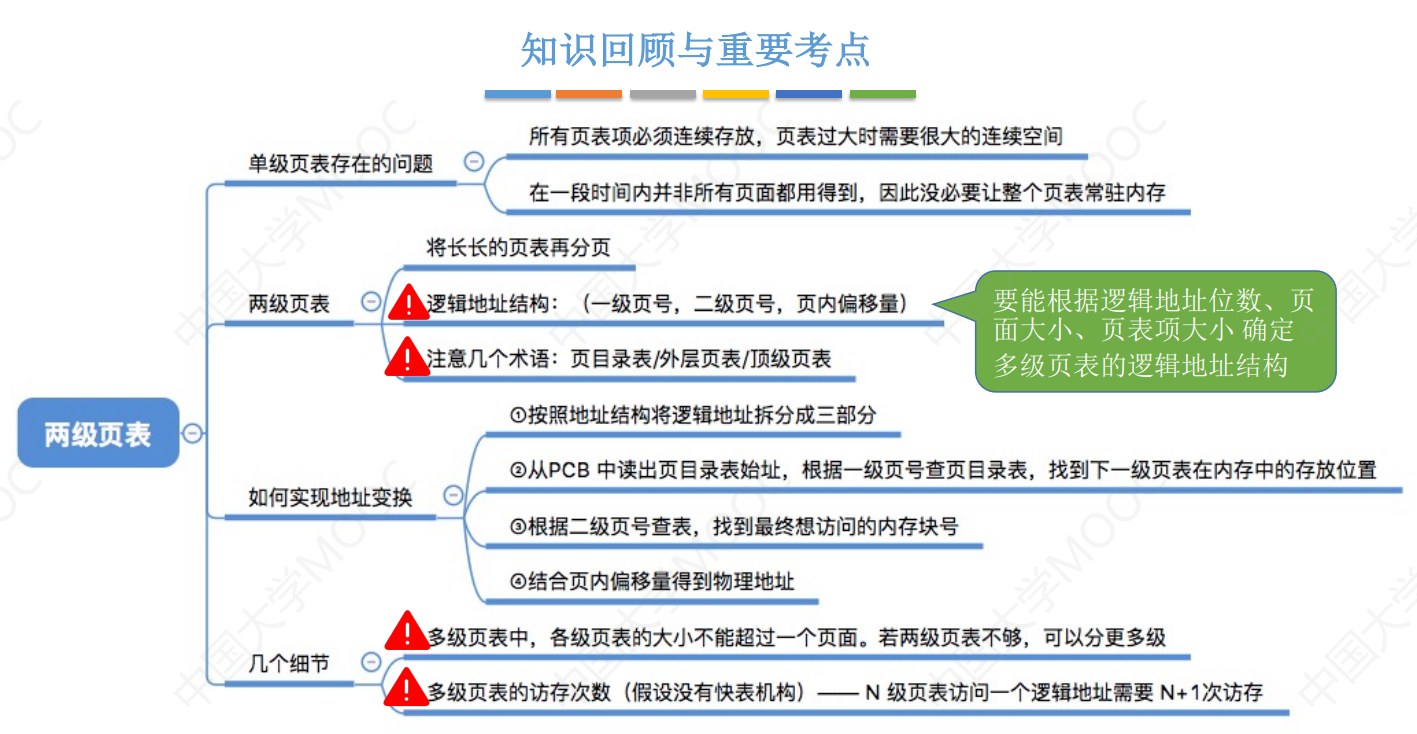 知识回顾与重要考点

两级页表

单级页表存在的问题

所有页表项必须连续存放，页表过大时需要很大的连续空间

在一段时间内并非所有页面都用得到，因此没必要让整个页表常驻内存

两级页表

将长长的页表再分页

逻辑地址结构：（一级页号，二级页号，页内偏移量）

注意几个术语：页目录表/外层页表/顶级页表

要能根据逻辑地址位数、页面大小、页表项大小 确定多级页表的逻辑地址结构

如何实现地址变换

①按照地址结构将逻辑地址拆分成三部分

②从PCB 中读出页目录表始址，根据一级页号查页目录表，找到下一级页表在内存中的存放位置

③根据二级页号查表，找到最终想访问的内存块号

④结合页内偏移量得到物理地址

几个细节

多级页表中，各级页表的大小不能超过一个页面。若两级页表不够，可以分更多级

多级页表的访存次数（假设没有快表机构）—— N 级页表访问一个逻辑地址需要 N+1次访存

中国大学MOOC